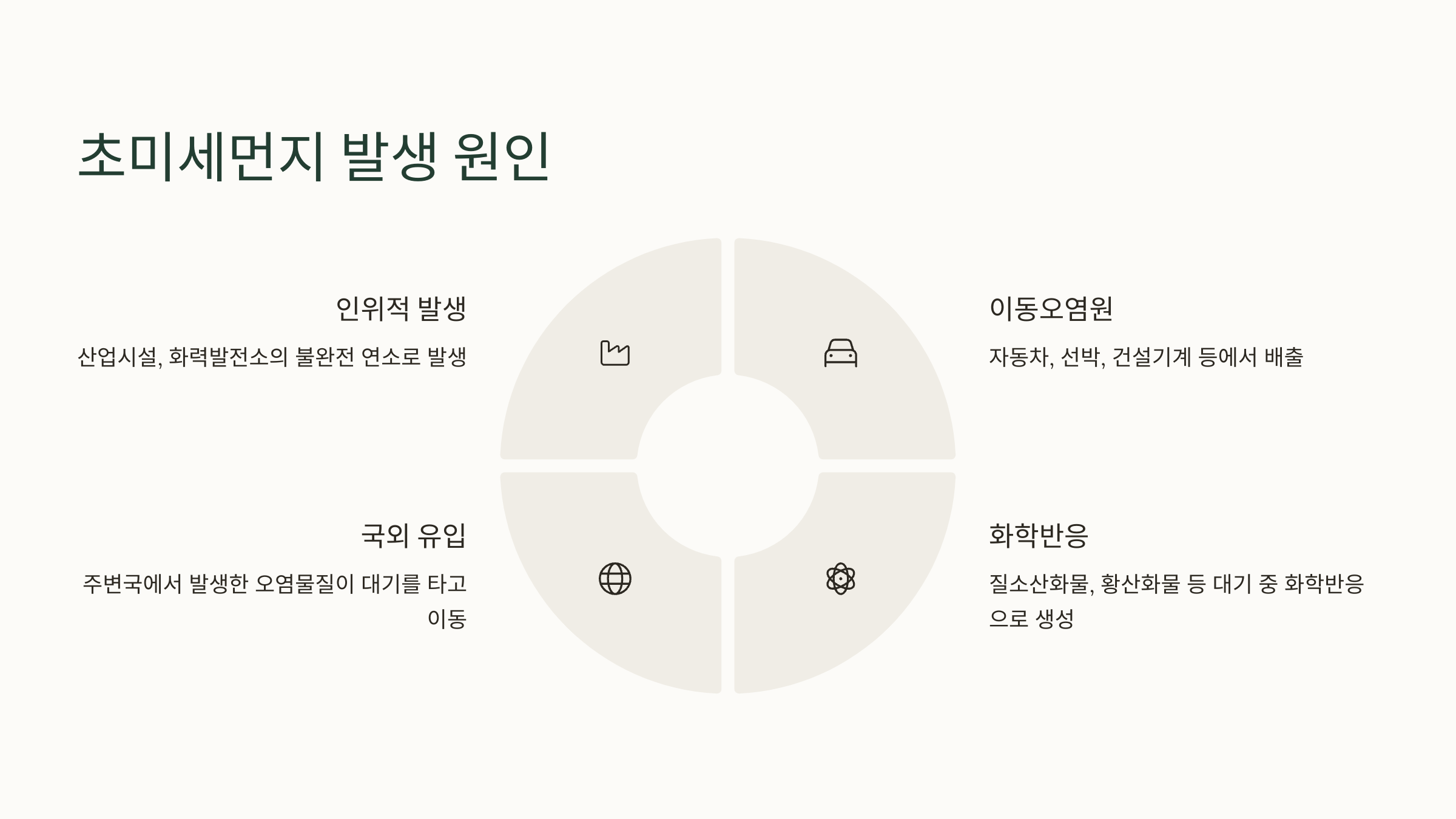 초미세먼지 발생 원인

인위적 발생

산업시설, 화력발전소의 불완전 연소로 발생

국외 유입

주변국에서 발생한 오염물질이 대기를 타고 이동

이동오염원

자동차, 선박, 건설기계 등에서 배출

화학반응

질소산화물, 황산화물 등 대기 중 화학반응으로 생성